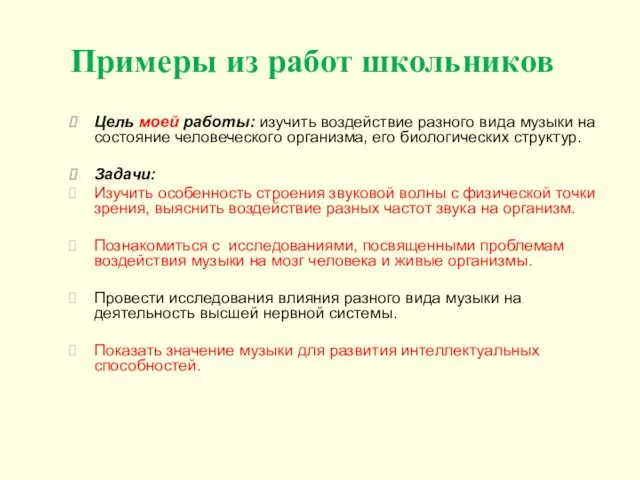 Примеры из работ школьников

Цель моей работы: изучить воздействие разного вида музыки на состояние человеческого организма, его биологических структур.

Задачи:

Изучить особенность строения звуковой волны с физической точки зрения, выяснить воздействие разных частот звука на организм.

Познакомиться с исследованиями, посвященными проблемам воздействия музыки на мозг человека и живые организмы.

Провести исследования влияния разного вида музыки на деятельность высшей нервной системы.

Показать значение музыки для развития интеллектуальных способностей.